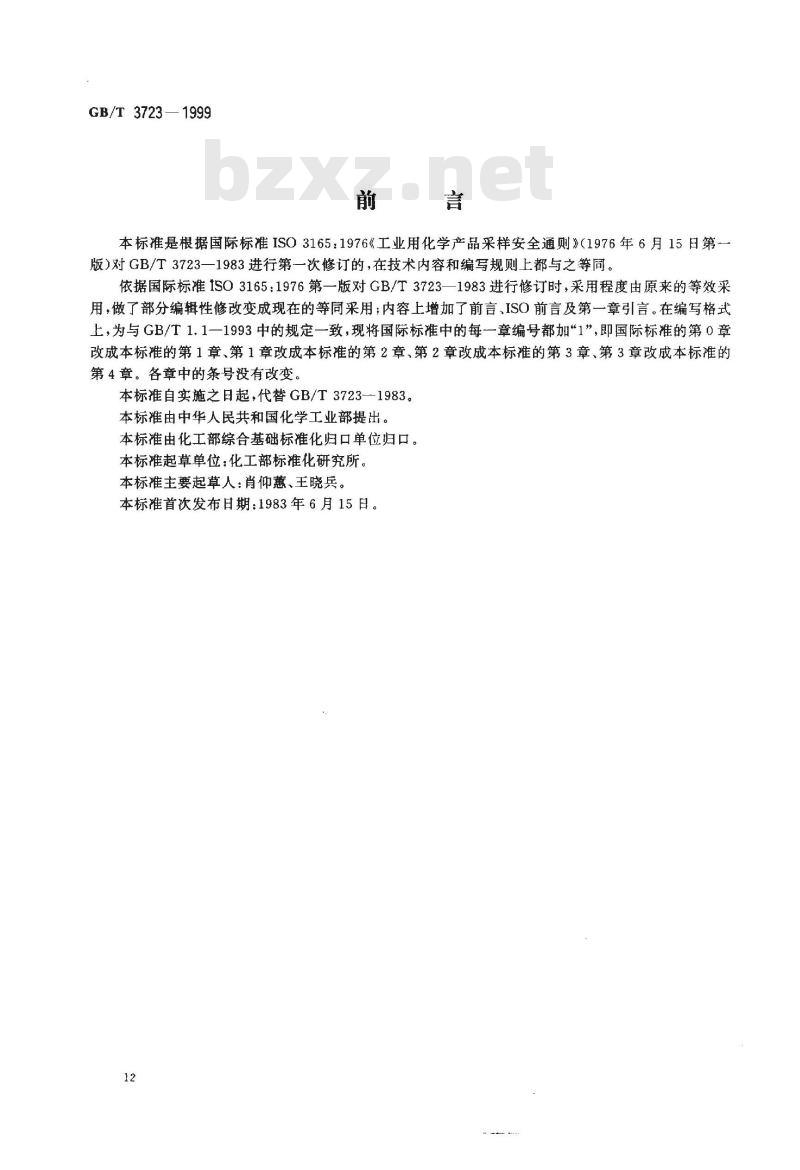 GB/T 3723—1999

bzxz.net

前　言

本标准是根据国际标准 ISO 3165:1976《工业用化学产品采样安全通则》(1976 年 6 月 15 日第一版)对 GB/T 3723—1983 进行第一次修订的,在技术内容和编写规则上都与之等同。

依据国际标准 ISO 3165:1976 第一版对 GB/T 3723—1983 进行修订时,采用程度由原来的等效采用,做了部分编辑性修改变成现在的等同采用;内容上增加了前言、ISO 前言及第一章引言。在编写格式上,为与 GB/T 1.1—1993 中的规定一致,现将国际标准中的每一章编号都加“1”,即国际标准的第 0 章改成本标准的第 1 章、第 1 章改成本标准的第 2 章、第 2 章改成本标准的第 3 章、第 3 章改成本标准的第 4 章。各章中的条号没有改变。

本标准自实施之日起,代替 GB/T 3723—1983。

本标准由中华人民共和国化学工业部提出。

本标准由化工部综合基础标准化归口单位归口。

本标准起草单位:化工部标准化研究所。

本标准主要起草人:肖仰蕙、王晓兵。

本标准首次发布日期:1983 年 6 月 15 日。

12